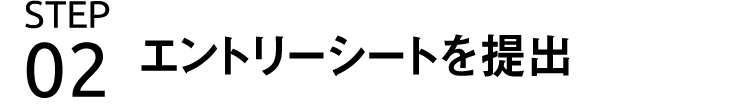 STEP
02 エントリーシートを提出